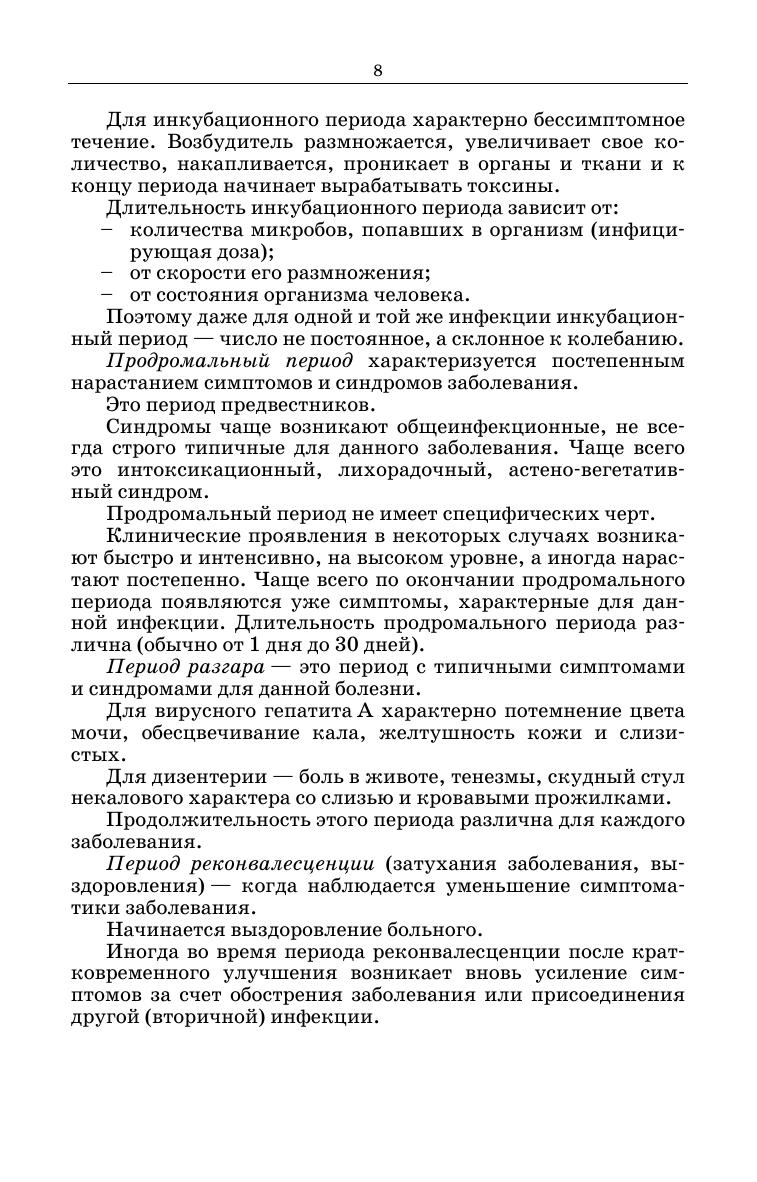 8

Для инкубационного периода характерно бессимптомное течение. Возбудитель размножается, увеличивает свое количество, накапливается, проникает в органы и ткани и к концу периода начинает вырабатывать токсины.

Длительность инкубационного периода зависит от:
– количества микробов, попавших в организм (инфицирующая доза);
– от скорости его размножения;
– от состояния организма человека.

Поэтому даже для одной и той же инфекции инкубационный период — число не постоянное, а склонное к колебанию.

Продромальный период характеризуется постепенным нарастанием симптомов и синдромов заболевания.

Это период предвестников.

Синдромы чаще возникают общеинфекционные, не всегда строго типичные для данного заболевания. Чаще всего это интоксикационный, лихорадочный, астено-вегетативный синдром.

Продромальный период не имеет специфических черт.

Клинические проявления в некоторых случаях возникают быстро и интенсивно, на высоком уровне, а иногда нарастают постепенно. Чаще всего по окончании продромального периода появляются уже симптомы, характерные для данной инфекции. Длительность продромального периода различна (обычно от 1 дня до 30 дней).

Период разгара — это период с типичными симптомами и синдромами для данной болезни.

Для вирусного гепатита А характерно потемнение цвета мочи, обесцвечивание кала, желтушность кожи и слизистых.

Для дизентерии — боль в животе, тенезмы, скудный стул некалового характера со слизью и кровавыми прожилками.

Продолжительность этого периода различна для каждого заболевания.

Период реконвалесценции (затухания заболевания, выздоровления) — когда наблюдается уменьшение симптоматики заболевания.

Начинается выздоровление больного.

Иногда во время периода реконвалесценции после кратковременного улучшения возникает вновь усиление симптомов за счет обострения заболевания или присоединения другой (вторичной) инфекции.